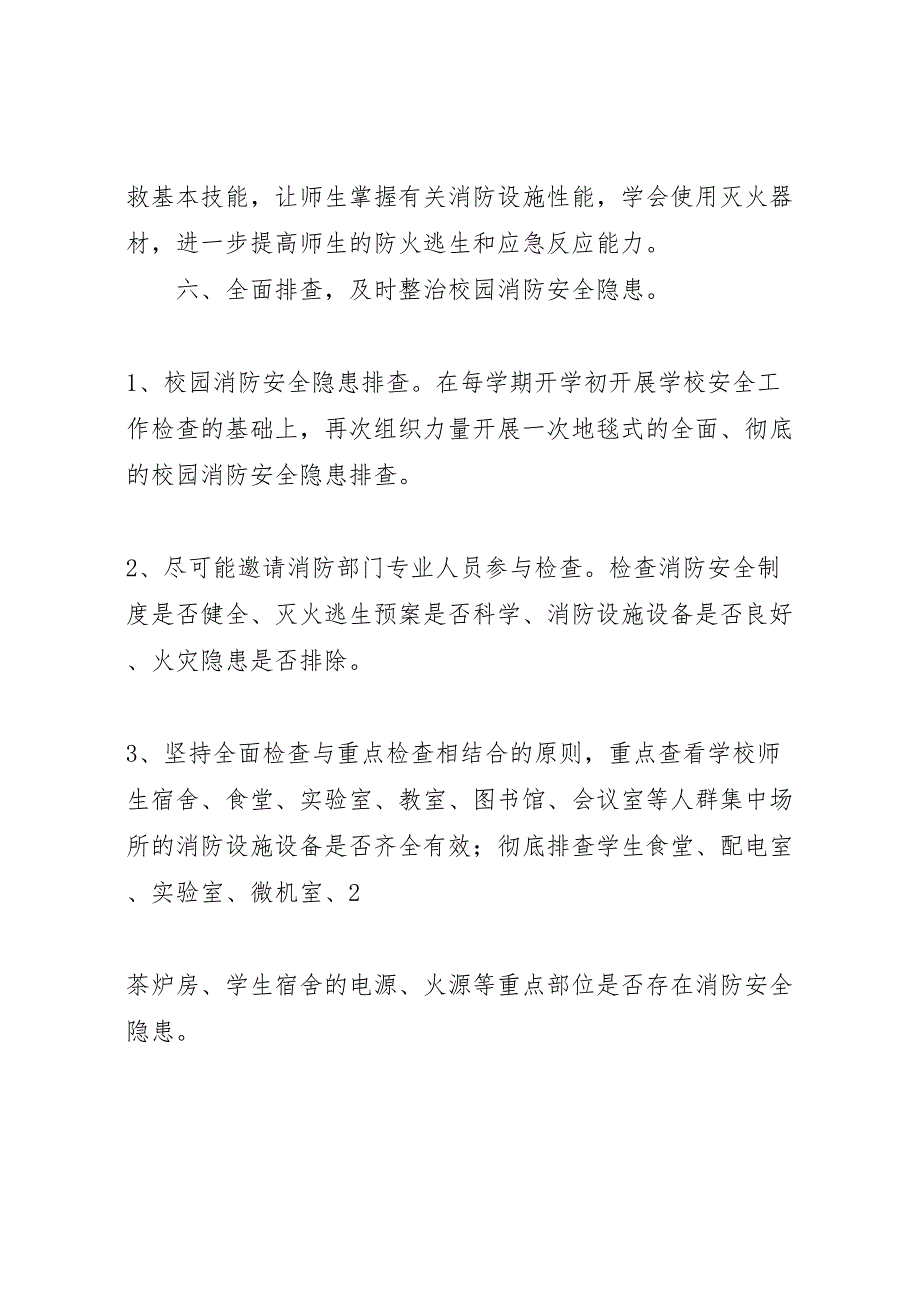 救基本技能，让师生掌握有关消防设施性能，学会使用灭火器材，进一步提高师生的防火逃生和应急反应能力。

六、全面排查，及时整治校园消防安全隐患。

1、校园消防安全隐患排查。在每学期开学初开展学校安全工作检查的基础上，再次组织力量开展一次地毯式的全面、彻底的校园消防安全隐患排查。

2、尽可能邀请消防部门专业人员参与检查。检查消防安全制度是否健全、灭火逃生预案是否科学、消防设施设备是否良好、火灾隐患是否排除。

3、坚持全面检查与重点检查相结合的原则，重点查看学校师生宿舍、食堂、实验室、教室、图书馆、会议室等人群集中场所的消防设施设备是否齐全有效；彻底排查学生食堂、配电室、实验室、微机室、2

茶炉房、学生宿舍的电源、火源等重点部位是否存在消防安全隐患。